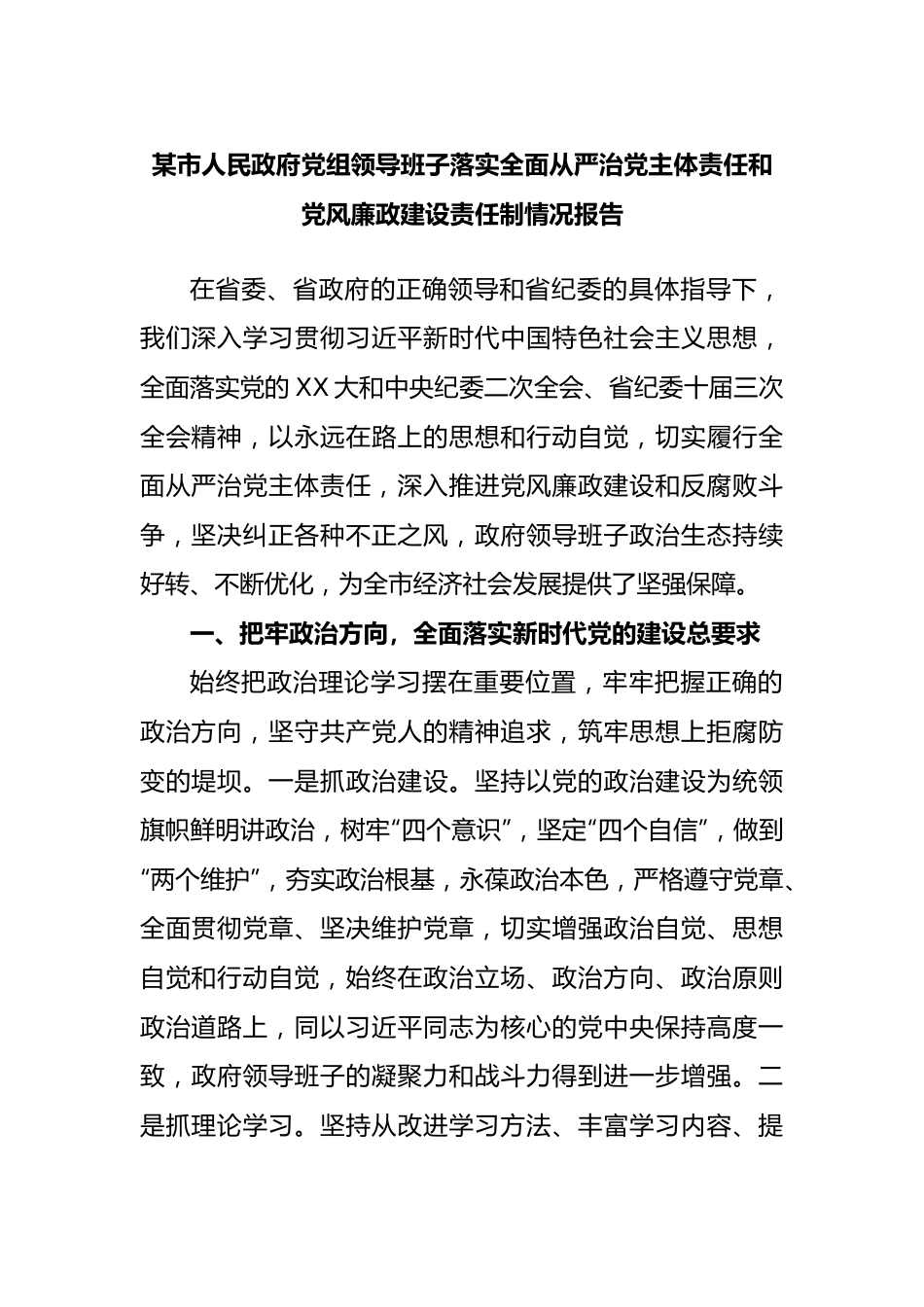 某市人民政府党组领导班子落实全面从严治党主体责任和党风廉政建设责任制情况报告

在省委、省政府的正确领导和省纪委的具体指导下，我们深入学习贯彻习近平新时代中国特色社会主义思想，全面落实党的XX大和中央纪委二次全会、省纪委十届三次全会精神，以永远在路上的思想和行动自觉，切实履行全面从严治党主体责任，深入推进党风廉政建设和反腐败斗争，坚决纠正各种不正之风，政府领导班子政治生态持续好转、不断优化，为全市经济社会发展提供了坚强保障。

一、把牢政治方向，全面落实新时代党的建设总要求

始终把政治理论学习摆在重要位置，牢牢把握正确的政治方向，坚守共产党人的精神追求，筑牢思想上拒腐防变的堤坝。一是抓政治建设。坚持以党的政治建设为统领旗帜鲜明讲政治，树牢“四个意识”，坚定“四个自信”，做到“两个维护”，夯实政治根基，永葆政治本色，严格遵守党章、全面贯彻党章、坚决维护党章，切实增强政治自觉、思想自觉和行动自觉，始终在政治立场、政治方向、政治原则政治道路上，同以习近平同志为核心的党中央保持高度一致，政府领导班子的凝聚力和战斗力得到进一步增强。二是抓理论学习。坚持从改进学习方法、丰富学习内容、提